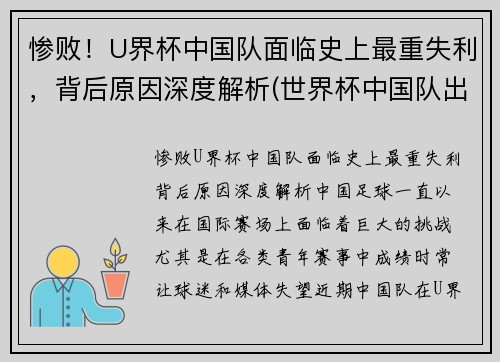 惨败！U界杯中国队面临史上最重失利，背后原因深度解析(世界杯中国队出

惨败U界杯中国队面临史上最重失利背后原因深度解析中国足球一直以来在国际赛场上面临着巨大的挑战尤其是在各类青年赛事中成绩时常让球迷和媒体失望近期中国队在U界